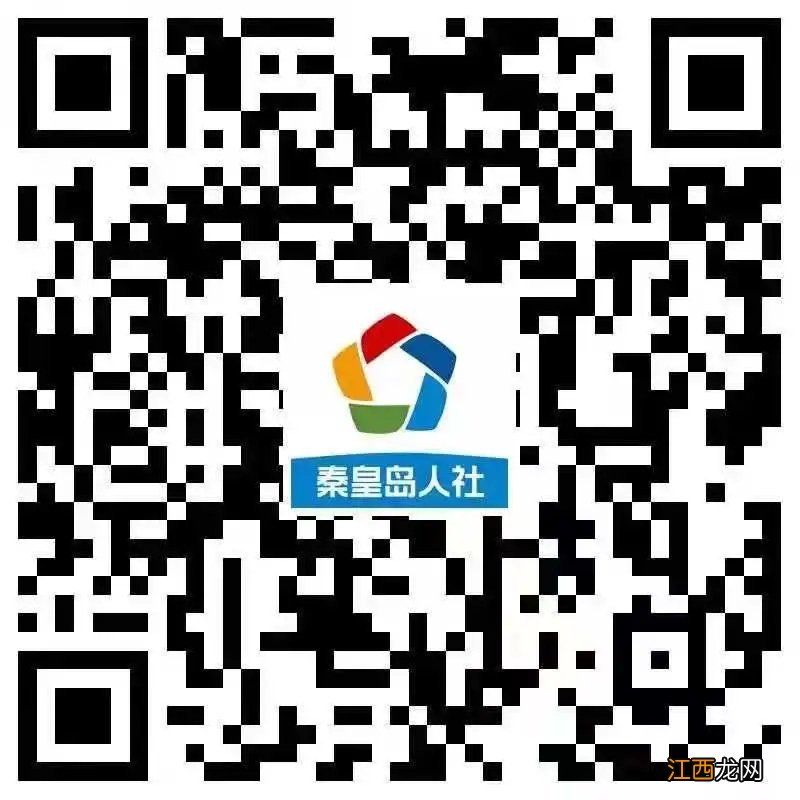 秦皇岛人社

江西龙网